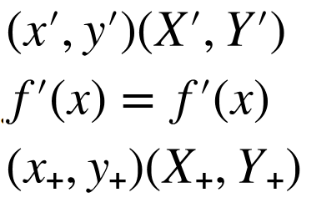 $(x', y')(X', Y')$

$f'(x) = f'(x)$

$(x_+, y_+)(X_+, Y_+)$